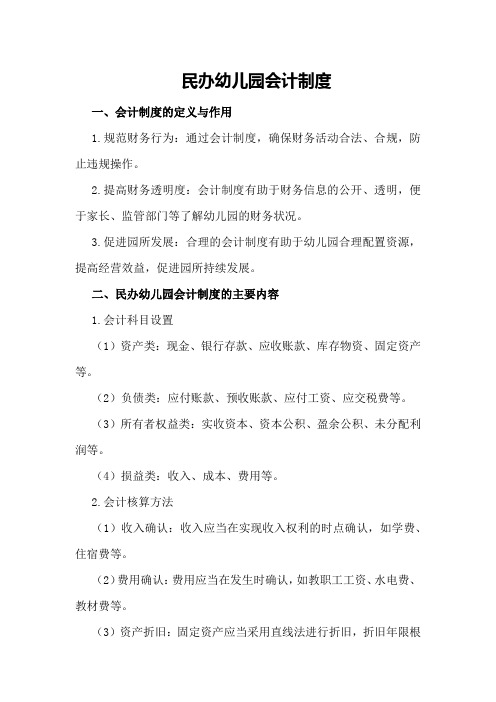 民办幼儿园会计制度

一、会计制度的定义与作用

1.规范财务行为：通过会计制度，确保财务活动合法、合规，防止违规操作。

2.提高财务透明度：会计制度有助于财务信息的公开、透明，便于家长、监管部门等了解幼儿园的财务状况。

3.促进园所发展：合理的会计制度有助于幼儿园合理配置资源，提高经营效益，促进园所持续发展。

二、民办幼儿园会计制度的主要内容

1.会计科目设置

（1）资产类：现金、银行存款、应收账款、库存物资、固定资产等。

（2）负债类：应付账款、预收账款、应付工资、应交税费等。

（3）所有者权益类：实收资本、资本公积、盈余公积、未分配利润等。

（4）损益类：收入、成本、费用等。

2.会计核算方法

（1）收入确认：收入应当在实现收入权利的时点确认，如学费、住宿费等。

（2）费用确认：费用应当在发生时确认，如教职工工资、水电费、教材费等。

（3）资产折旧：固定资产应当采用直线法进行折旧，折旧年限根